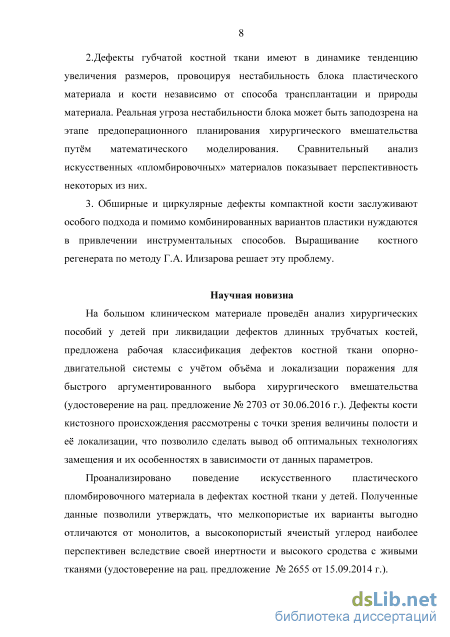 8

2.Дефекты губчатой костной ткани имеют в динамике тенденцию увеличения размеров, провоцируя нестабильность блока пластического материала и кости независимо от способа трансплантации и природы материала. Реальная угроза нестабильности блока может быть заподозрена на этапе предоперационного планирования хирургического вмешательства путём математического моделирования. Сравнительный анализ искусственных «пломбировочных» материалов показывает перспективность некоторых из них.

3. Обширные и циркулярные дефекты компактной кости заслуживают особого подхода и помимо комбинированных вариантов пластики нуждаются в привлечении инструментальных способов. Выращивание костного регенерата по методу Г.А. Илизарова решает эту проблему.

Научная новизна

На большом клиническом материале проведён анализ хирургических пособий у детей при ликвидации дефектов длинных трубчатых костей, предложена рабочая классификация дефектов костной ткани опорно-двигательной системы с учётом объёма и локализации поражения для быстрого аргументированного выбора хирургического вмешательства (удостоверение на рац. предложение № 2703 от 30.06.2016 г.). Дефекты кости кистозного происхождения рассмотрены с точки зрения величины полости и её локализации, что позволило сделать вывод об оптимальных технологиях замещения и их особенностях в зависимости от данных параметров.

Проанализировано поведение искусственного пластического пломбировочного материала в дефектах костной ткани у детей. Полученные данные позволили утверждать, что мелкопористые их варианты выгодно отличаются от монолитов, а высокопористый ячеистый углерод наиболее перспективен вследствие своей инертности и высокого сродства с живыми тканями (удостоверение на рац. предложение № 2655 от 15.09.2014 г.).

dsLib.net
библиотека диссертаций